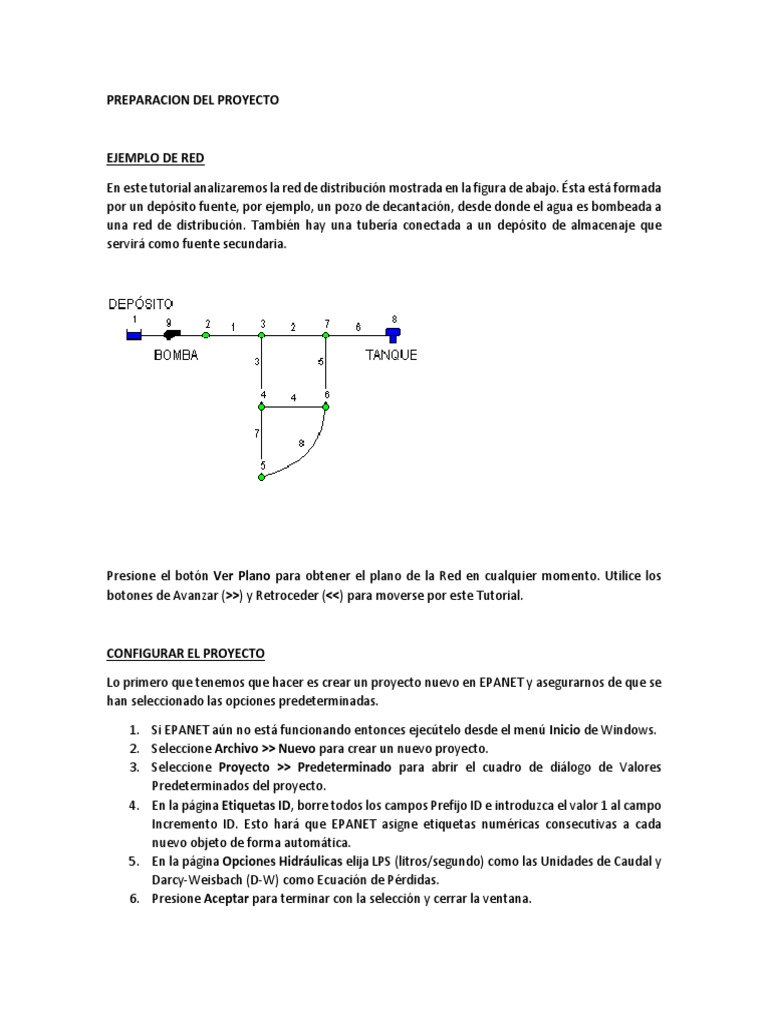 PREPARACION DEL PROYECTO

EJEMPLO DE RED

En este tutorial analizaremos la red de distribución mostrada en la figura de abajo. Ésta está formada por un depósito fuente, por ejemplo, un pozo de decantación, desde donde el agua es bombeada a una red de distribución. También hay una tubería conectada a un depósito de almacenaje que servirá como fuente secundaria.

DEPÓSITO
1 9 2 1 3 2 7 6 8
BOMBA TANQUE
3 5
4 4 6
7 8
5

Presione el botón Ver Plano para obtener el plano de la Red en cualquier momento. Utilice los botones de Avanzar (>>) y Retroceder (<<) para moverse por este Tutorial.

CONFIGURAR EL PROYECTO

Lo primero que tenemos que hacer es crear un proyecto nuevo en EPANET y asegurarnos de que se han seleccionado las opciones predeterminadas.

1. Si EPANET aún no está funcionando entonces ejecútelo desde el menú Inicio de Windows.
2. Seleccione Archivo >> Nuevo para crear un nuevo proyecto.
3. Seleccione Proyecto >> Predeterminado para abrir el cuadro de diálogo de Valores Predeterminados del proyecto.
4. En la página Etiquetas ID, borre todos los campos Prefijo ID e introduzca el valor 1 al campo Incremento ID. Esto hará que EPANET asigne etiquetas numéricas consecutivas a cada nuevo objeto de forma automática.
5. En la página Opciones Hidráulicas elija LPS (litros/segundo) como las Unidades de Caudal y Darcy-Weisbach (D-W) como Ecuación de Pérdidas.
6. Presione Aceptar para terminar con la selección y cerrar la ventana.